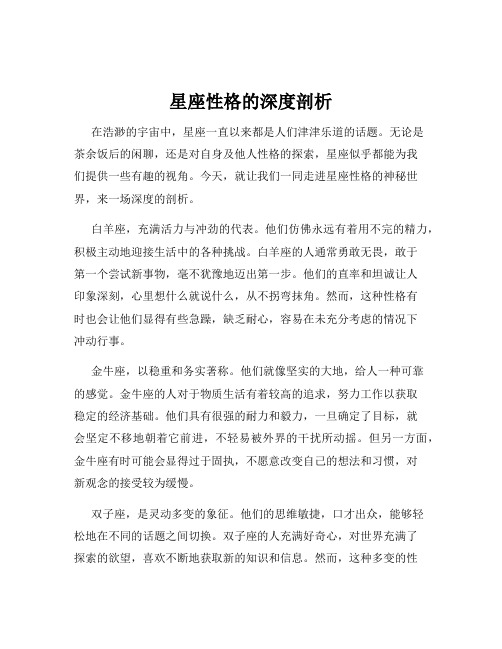 星座性格的深度剖析

在浩渺的宇宙中，星座一直以来都是人们津津乐道的话题。无论是茶余饭后的闲聊，还是对自身及他人性格的探索，星座似乎都能为我们提供一些有趣的视角。今天，就让我们一同走进星座性格的神秘世界，来一场深度的剖析。

白羊座，充满活力与冲劲的代表。他们仿佛永远有着用不完的精力，积极主动地迎接生活中的各种挑战。白羊座的人通常勇敢无畏，敢于第一个尝试新事物，毫不犹豫地迈出第一步。他们的直率和坦诚让人印象深刻，心里想什么就说什么，从不拐弯抹角。然而，这种性格有时也会让他们显得有些急躁，缺乏耐心，容易在未充分考虑的情况下冲动行事。

金牛座，以稳重和务实著称。他们就像坚实的大地，给人一种可靠的感觉。金牛座的人对于物质生活有着较高的追求，努力工作以获取稳定的经济基础。他们具有很强的耐力和毅力，一旦确定了目标，就会坚定不移地朝着它前进，不轻易被外界的干扰所动摇。但另一方面，金牛座有时可能会显得过于固执，不愿意改变自己的想法和习惯，对新观念的接受较为缓慢。

双子座，是灵动多变的象征。他们的思维敏捷，口才出众，能够轻松地在不同的话题之间切换。双子座的人充满好奇心，对世界充满了探索的欲望，喜欢不断地获取新的知识和信息。然而，这种多变的性